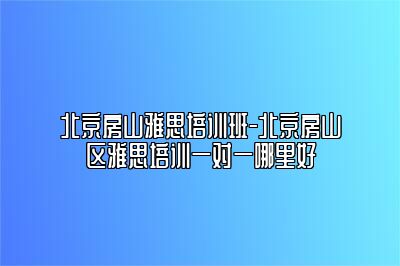 北京房山雅思培训班-北京房山区雅思培训一对一哪里好